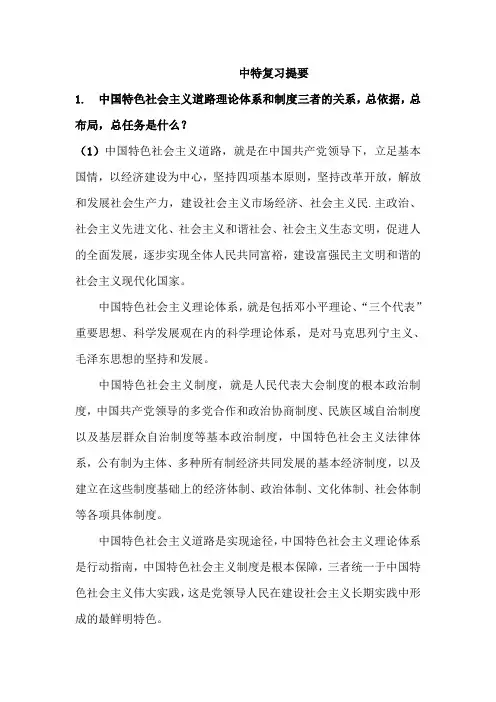 中特复习提要

1. 中国特色社会主义道路理论体系和制度三者的关系，总依据，总布局，总任务是什么？

（1）中国特色社会主义道路，就是在中国共产党领导下，立足基本国情，以经济建设为中心，坚持四项基本原则，坚持改革开放，解放和发展社会生产力，建设社会主义市场经济、社会主义民.主政治、社会主义先进文化、社会主义和谐社会、社会主义生态文明，促进人的全面发展，逐步实现全体人民共同富裕，建设富强民主文明和谐的社会主义现代化国家。

中国特色社会主义理论体系，就是包括邓小平理论、“三个代表”重要思想、科学发展观在内的科学理论体系，是对马克思列宁主义、毛泽东思想的坚持和发展。

中国特色社会主义制度，就是人民代表大会制度的根本政治制度，中国共产党领导的多党合作和政治协商制度、民族区域自治制度以及基层群众自治制度等基本政治制度，中国特色社会主义法律体系，公有制为主体、多种所有制经济共同发展的基本经济制度，以及建立在这些制度基础上的经济体制、政治体制、文化体制、社会体制等各项具体制度。

中国特色社会主义道路是实现途径，中国特色社会主义理论体系是行动指南，中国特色社会主义制度是根本保障，三者统一于中国特色社会主义伟大实践，这是党领导人民在建设社会主义长期实践中形成的最鲜明特色。